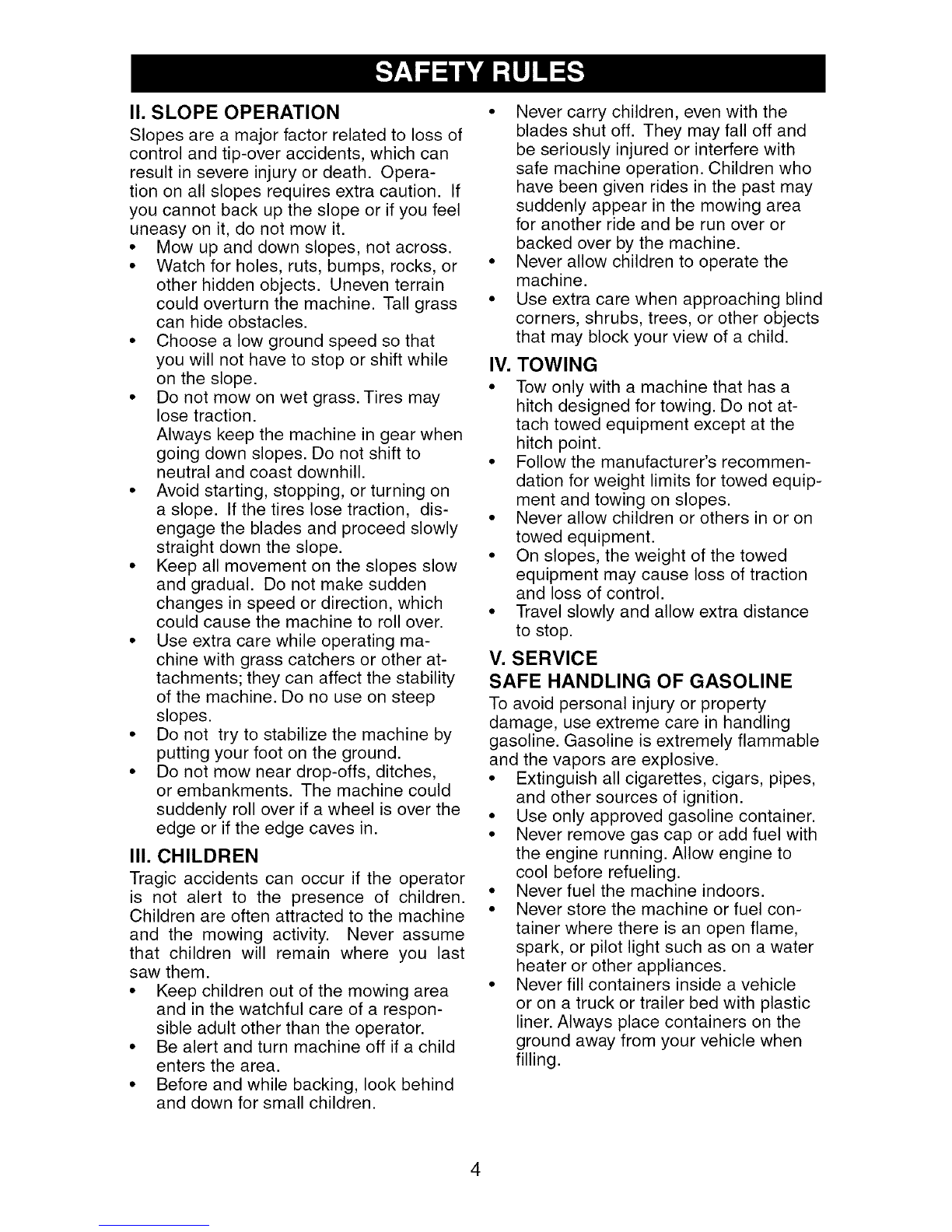 SAFETY RULES

II. SLOPE OPERATION

Slopes are a major factor related to loss of control and tip-over accidents, which can result in severe injury or death. Operation on all slopes requires extra caution. If you cannot back up the slope or if you feel uneasy on it, do not mow it.

• Mow up and down slopes, not across.
• Watch for holes, ruts, bumps, rocks, or other hidden objects. Uneven terrain could overturn the machine. Tall grass can hide obstacles.
• Choose a low ground speed so that you will not have to stop or shift while on the slope.
• Do not mow on wet grass. Tires may lose traction.
Always keep the machine in gear when going down slopes. Do not shift to neutral and coast downhill.
• Avoid starting, stopping, or turning on a slope. If the tires lose traction, disengage the blades and proceed slowly straight down the slope.
• Keep all movement on the slopes slow and gradual. Do not make sudden changes in speed or direction, which could cause the machine to roll over.
• Use extra care while operating machine with grass catchers or other attachments; they can affect the stability of the machine. Do no use on steep slopes.
• Do not try to stabilize the machine by putting your foot on the ground.
• Do not mow near drop-offs, ditches, or embankments. The machine could suddenly roll over if a wheel is over the edge or if the edge caves in.

III. CHILDREN

Tragic accidents can occur if the operator is not alert to the presence of children. Children are often attracted to the machine and the mowing activity. Never assume that children will remain where you last saw them.

• Keep children out of the mowing area and in the watchful care of a responsible adult other than the operator.
• Be alert and turn machine off if a child enters the area.
• Before and while backing, look behind and down for small children.
• Never carry children, even with the blades shut off. They may fall off and be seriously injured or interfere with safe machine operation. Children who have been given rides in the past may suddenly appear in the mowing area for another ride and be run over or backed over by the machine.
• Never allow children to operate the machine.
• Use extra care when approaching blind corners, shrubs, trees, or other objects that may block your view of a child.

IV. TOWING

• Tow only with a machine that has a hitch designed for towing. Do not attach towed equipment except at the hitch point.
• Follow the manufacturer's recommendation for weight limits for towed equipment and towing on slopes.
• Never allow children or others in or on towed equipment.
• On slopes, the weight of the towed equipment may cause loss of traction and loss of control.
• Travel slowly and allow extra distance to stop.

V. SERVICE

SAFE HANDLING OF GASOLINE

To avoid personal injury or property damage, use extreme care in handling gasoline. Gasoline is extremely flammable and the vapors are explosive.

• Extinguish all cigarettes, cigars, pipes, and other sources of ignition.
• Use only approved gasoline container.
• Never remove gas cap or add fuel with the engine running. Allow engine to cool before refueling.
• Never fuel the machine indoors.
• Never store the machine or fuel container where there is an open flame, spark, or pilot light such as on a water heater or other appliances.
• Never fill containers inside a vehicle or on a truck or trailer bed with plastic liner. Always place containers on the ground away from your vehicle when filling.

4